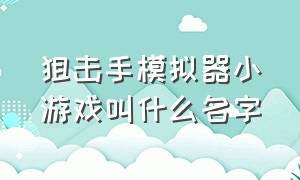 狙击手模拟器小游戏叫什么名字